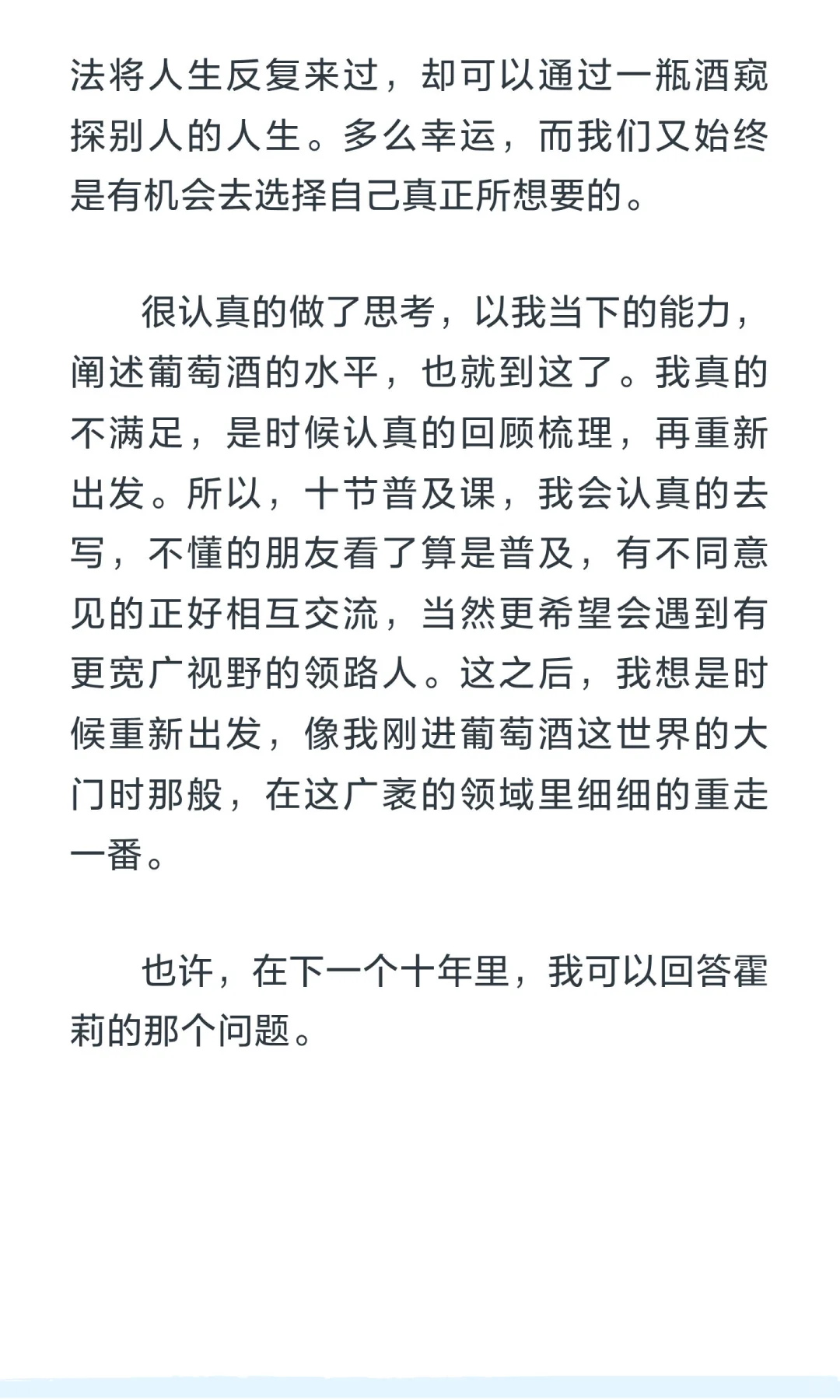 法将人生反复来过，却可以通过一瓶酒窥探别人的人生。多么幸运，而我们又始终是有机会去选择自己真正所想要的。

很认真的做了思考，以我当下的能力，阐述葡萄酒的水平，也就到这了。我真的不满足，是时候认真的回顾梳理，再重新出发。所以，十节普及课，我会认真的去写，不懂的朋友看了算是普及，有不同意见的正好相互交流，当然更希望会遇到有更宽广视野的领路人。这之后，我想是时候重新出发，像我刚进葡萄酒这世界的大门时那般，在这广袤的领域里细细的重走一番。

也许，在下一个十年里，我可以回答霍莉的那个问题。